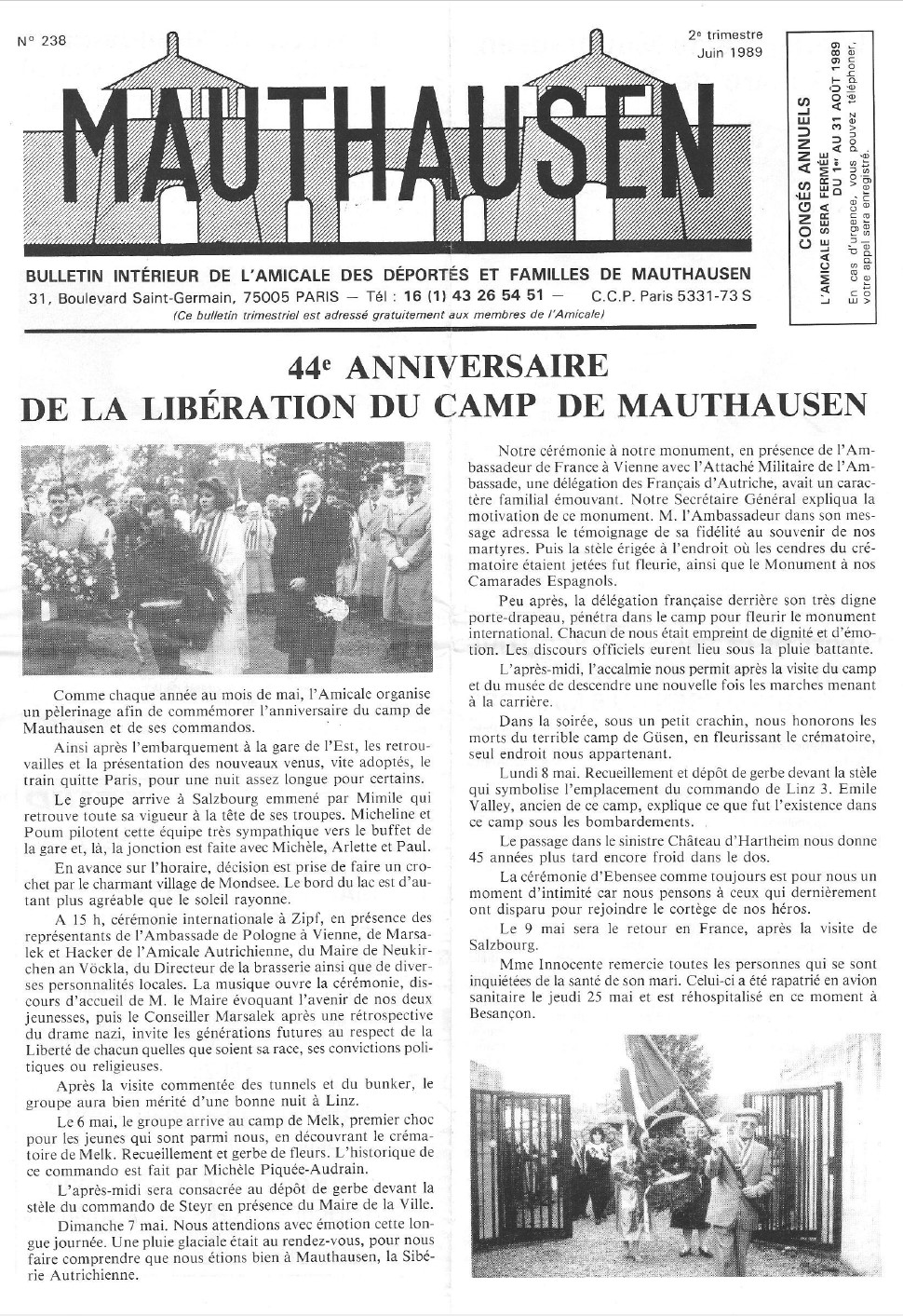 N° 238

2e trimestre
Juin 1989

MAUTHAUSEN

CONGÉS ANNUELS
L'AMICALE SERA FERMÉE
DU 1er AU 31 AOÛT 1989
En cas d'urgence, vous pouvez téléphoner, votre appel sera enregistré.

BULLETIN INTÉRIEUR DE L'AMICALE DES DÉPORTÉS ET FAMILLES DE MAUTHAUSEN
31, Boulevard Saint-Germain, 75005 PARIS — Tél : 16 (1) 43 26 54 51 — C.C.P. Paris 5331-73 S
(Ce bulletin trimestriel est adressé gratuitement aux membres de l'Amicale)

44e ANNIVERSAIRE
DE LA LIBÉRATION DU CAMP DE MAUTHAUSEN

Comme chaque année au mois de mai, l'Amicale organise un pèlerinage afin de commémorer l'anniversaire du camp de Mauthausen et de ses commandos.

Ainsi après l'embarquement à la gare de l'Est, les retrouvailles et la présentation des nouveaux venus, vite adoptés, le train quitte Paris, pour une nuit assez longue pour certains.

Le groupe arrive à Salzbourg emmené par Mimile qui retrouve toute sa vigueur à la tête de ses troupes. Micheline et Poum pilotent cette équipe très sympathique vers le buffet de la gare et, là, la jonction est faite avec Michèle, Arlette et Paul.

En avance sur l'horaire, décision est prise de faire un crochet par le charmant village de Mondsee. Le bord du lac est d'autant plus agréable que le soleil rayonne.

A 15 h, cérémonie internationale à Zipf, en présence des représentants de l'Ambassade de Pologne à Vienne, de Marsalek et Hacker de l'Amicale Autrichienne, du Maire de Neukirchen an Vöckla, du Directeur de la brasserie ainsi que de diverses personnalités locales. La musique ouvre la cérémonie, discours d'accueil de M. le Maire évoquant l'avenir de nos deux jeunesses, puis le Conseiller Marsalek après une rétrospective du drame nazi, invite les générations futures au respect de la Liberté de chacun quelles que soient sa race, ses convictions politiques ou religieuses.

Après la visite commentée des tunnels et du bunker, le groupe aura bien mérité d'une bonne nuit à Linz.

Le 6 mai, le groupe arrive au camp de Melk, premier choc pour les jeunes qui sont parmi nous, en découvrant le crématoire de Melk. Recueillement et gerbe de fleurs. L'historique de ce commando est fait par Michèle Piquée-Audrain.

L'après-midi sera consacrée au dépôt de gerbe devant la stèle du commando de Steyr en présence du Maire de la Ville.

Dimanche 7 mai. Nous attendions avec émotion cette longue journée. Une pluie glaciale était au rendez-vous, pour nous faire comprendre que nous étions bien à Mauthausen, la Sibérie Autrichienne.

Notre cérémonie à notre monument, en présence de l'Ambassadeur de France à Vienne avec l'Attaché Militaire de l'Ambassade, une délégation des Français d'Autriche, avait un caractère familial émouvant. Notre Secrétaire Général expliqua la motivation de ce monument. M. l'Ambassadeur dans son message adressa le témoignage de sa fidélité au souvenir de nos martyres. Puis la stèle érigée à l'endroit où les cendres du crématoire étaient jetées fut fleurie, ainsi que le Monument à nos Camarades Espagnols.

Peu après, la délégation française derrière son très digne porte-drapeau, pénétra dans le camp pour fleurir le monument international. Chacun de nous était empreint de dignité et d'émotion. Les discours officiels eurent lieu sous la pluie battante.

L'après-midi, l'accalmie nous permit après la visite du camp et du musée de descendre une nouvelle fois les marches menant à la carrière.

Dans la soirée, sous un petit crachin, nous honorons les morts du terrible camp de Güsen, en fleurissant le crématoire, seul endroit nous appartenant.

Lundi 8 mai. Recueillement et dépôt de gerbe devant la stèle qui symbolise l'emplacement du commando de Linz 3. Emile Valley, ancien de ce camp, explique ce que fut l'existence dans ce camp sous les bombardements.

Le passage dans le sinistre Château d'Hartheim nous donne 45 années plus tard encore froid dans le dos.

La cérémonie d'Ebensee comme toujours est pour nous un moment d'intimité car nous pensons à ceux qui dernièrement ont disparu pour rejoindre le cortège de nos héros.

Le 9 mai sera le retour en France, après la visite de Salzbourg.

Mme Innocente remercie toutes les personnes qui se sont inquiétées de la santé de son mari. Celui-ci a été rapatrié en avion sanitaire le jeudi 25 mai et est réhospitalisé en ce moment à Besançon.